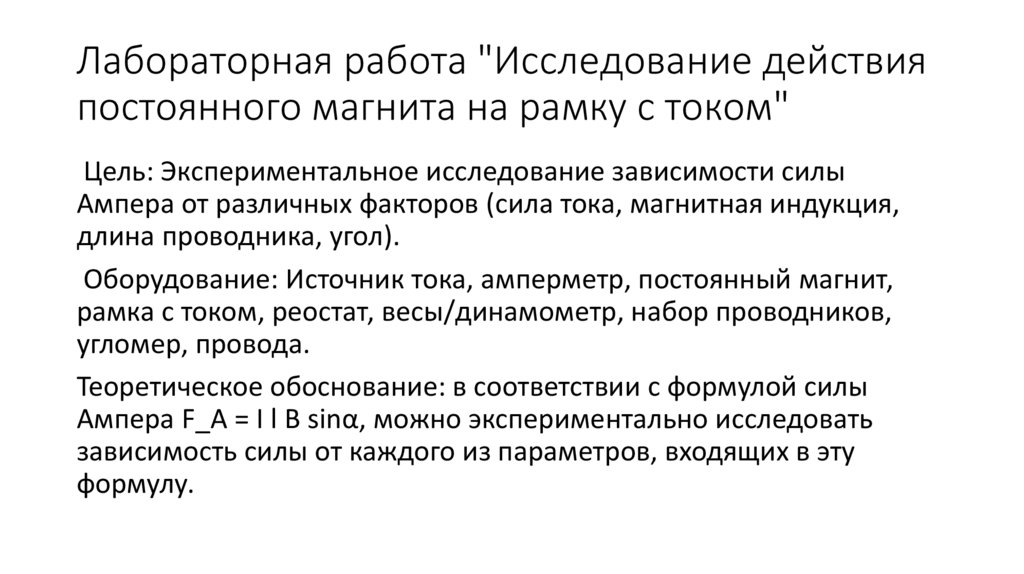 Лабораторная работа "Исследование действия постоянного магнита на рамку с током"

Цель: Экспериментальное исследование зависимости силы Ампера от различных факторов (сила тока, магнитная индукция, длина проводника, угол).

Оборудование: Источник тока, амперметр, постоянный магнит, рамка с током, реостат, весы/динамометр, набор проводников, угломер, провода.

Теоретическое обоснование: в соответствии с формулой силы Ампера F_A = I l B sinα, можно экспериментально исследовать зависимость силы от каждого из параметров, входящих в эту формулу.